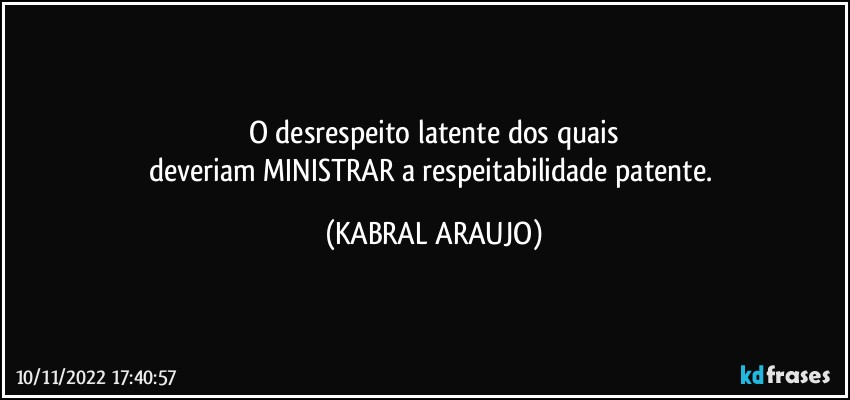 O desrespeito latente dos quais
deveriam MINISTRAR a respeitabilidade patente.

(KABRAL ARAUJO)

10/11/2022 17:40:57

kdfrases